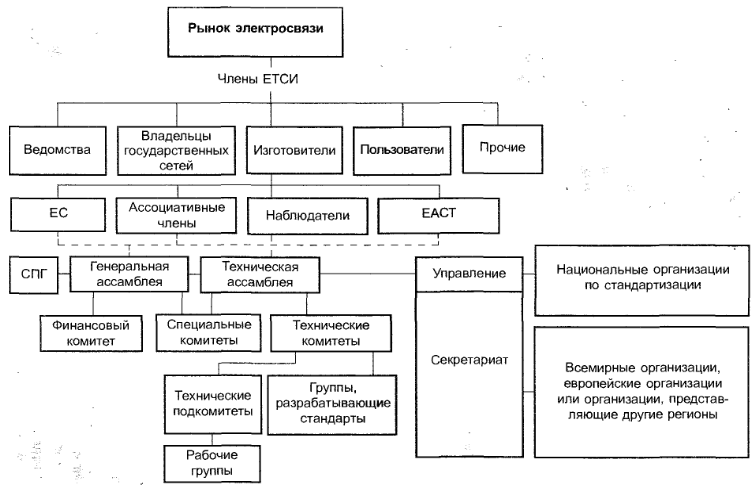 Рынок электросвязи

Члены ЕТСИ

Ведомства

Владельцы государственных сетей

Изготовители

Пользователи

Прочие

ЕС

Ассоциативные члены

Наблюдатели

ЕАСТ

СПГ

Генеральная ассамблея

Техническая ассамблея

Управление

Национальные организации по стандартизации

Финансовый комитет

Специальные комитеты

Технические комитеты

Секретариат

Всемирные организации, европейские организации или организации, представляющие другие регионы

Технические подкомитеты

Группы, разрабатывающие стандарты

Рабочие группы